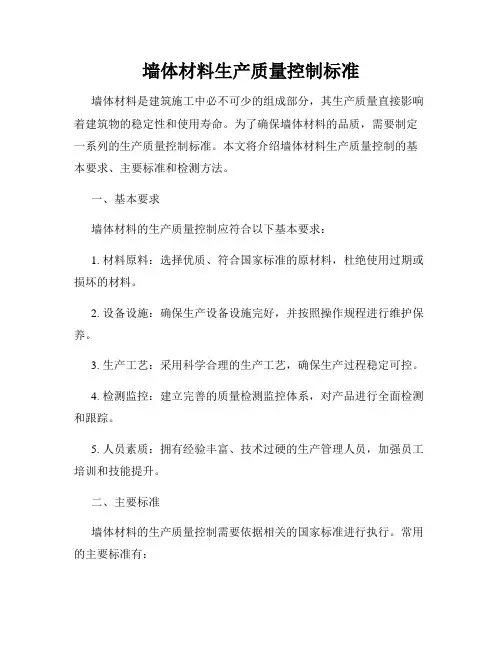 墙体材料生产质量控制标准

墙体材料是建筑施工中必不可少的组成部分，其生产质量直接影响着建筑物的稳定性和使用寿命。为了确保墙体材料的品质，需要制定一系列的生产质量控制标准。本文将介绍墙体材料生产质量控制的基本要求、主要标准和检测方法。

一、基本要求

墙体材料的生产质量控制应符合以下基本要求：

1. 材料原料：选择优质、符合国家标准的原材料，杜绝使用过期或损坏的材料。

2. 设备设施：确保生产设备设施完好，并按照操作规程进行维护保养。

3. 生产工艺：采用科学合理的生产工艺，确保生产过程稳定可控。

4. 检测监控：建立完善的质量检测监控体系，对产品进行全面检测和跟踪。

5. 人员素质：拥有经验丰富、技术过硬的生产管理人员，加强员工培训和技能提升。

二、主要标准

墙体材料的生产质量控制需要依据相关的国家标准进行执行。常用的主要标准有：